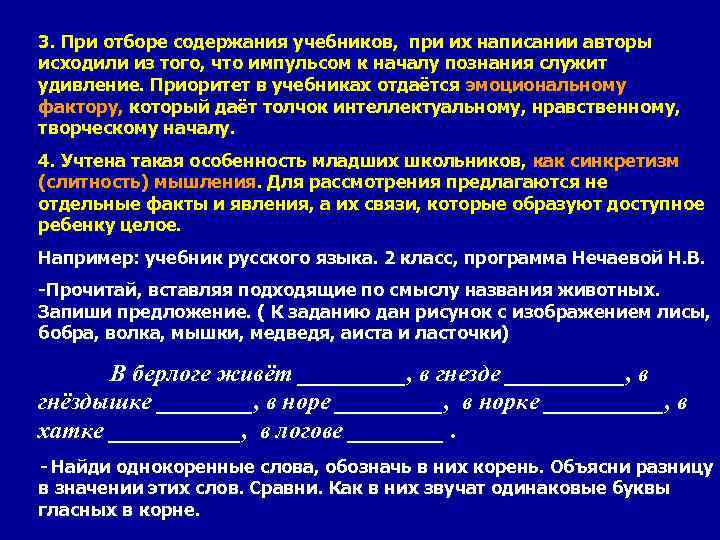 3. При отборе содержания учебников, при их написании авторы исходили из того, что импульсом к началу познания служит удивление. Приоритет в учебниках отдаётся эмоциональному фактору, который даёт толчок интеллектуальному, нравственному, творческому началу.

4. Учтена такая особенность младших школьников, как синкретизм (слитность) мышления. Для рассмотрения предлагаются не отдельные факты и явления, а их связи, которые образуют доступное ребенку целое.

Например: учебник русского языка. 2 класс, программа Нечаевой Н.В.

-Прочитай, вставляя подходящие по смыслу названия животных. Запиши предложение. ( К заданию дан рисунок с изображением лисы, бобра, волка, мышки, медведя, аиста и ласточки)

В берлоге живёт _________, в гнезде __________, в гнёздышке ________, в норе _________, в норке __________, в хатке ___________, в логове ________ .

-Найди однокоренные слова, обозначь в них корень. Объясни разницу в значении этих слов. Сравни. Как в них звучат одинаковые буквы гласных в корне.